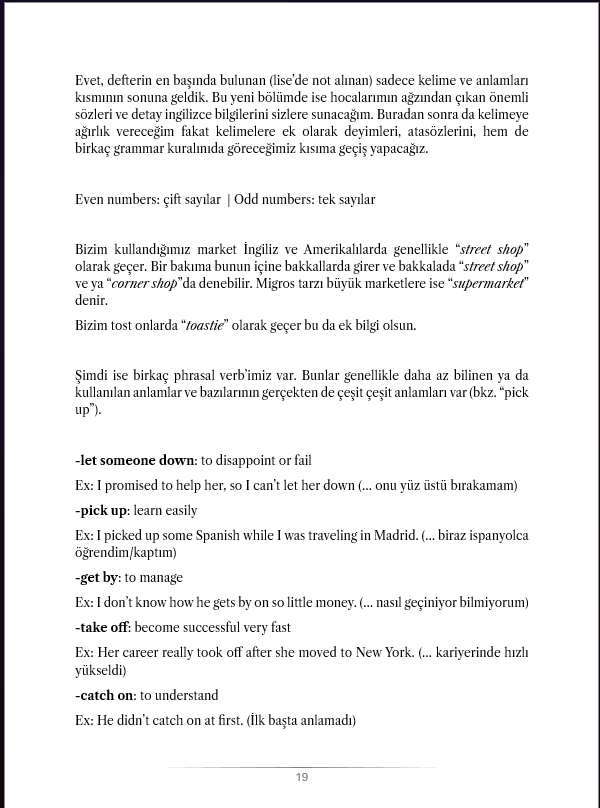 Evet, defterin en başında bulunan (lise'de not alınan) sadece kelime ve anlamları kısmının sonuna geldik. Bu yeni bölümde ise hocalarımın ağzından çıkan önemli sözleri ve detay ingilizce bilgilerini sizlere sunacağım. Buradan sonra da kelimeye ağırlık vereceğim fakat kelimelere ek olarak deyimleri, atasözlerini, hem de birkaç grammar kuralınıda göreceğimiz kısıma geçiş yapacağız.

Even numbers: çift sayılar | Odd numbers: tek sayılar

Bizim kullandığımız market İngiliz ve Amerikalılarda genellikle "street shop" olarak geçer. Bir bakıma bunun içine bakkallarda girer ve bakkalada "street shop" ve ya "corner shop"da denebilir. Migros tarzı büyük marketlere ise "supermarket" denir.

Bizim tost onlarda "toastie" olarak geçer bu da ek bilgi olsun.

Şimdi ise birkaç phrasal verb'imiz var. Bunlar genellikle daha az bilinen ya da kullanılan anlamlar ve bazılarının gerçekten de çeşit çeşit anlamları var (bkz. "pick up").

-let someone down: to disappoint or fail

Ex: I promised to help her, so I can't let her down (... onu yüz üstü bırakamam)

-pick up: learn easily

Ex: I picked up some Spanish while I was traveling in Madrid. (... biraz ispanyolca öğrendim/kaptım)

-get by: to manage

Ex: I don't know how he gets by on so little money. (... nasıl geçiniyor bilmiyorum)

-take off: become successful very fast

Ex: Her career really took off after she moved to New York. (... kariyerinde hızlı yükseldi)

-catch on: to understand

Ex: He didn't catch on at first. (İlk başta anlamadı)

19